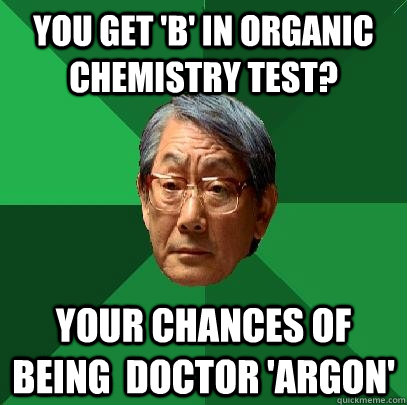 YOU GET 'B' IN ORGANIC CHEMISTRY TEST?

YOUR CHANCES OF BEING DOCTOR 'ARGON'

quickmeme.com